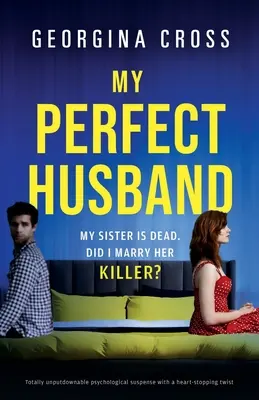 GEORGINA CROSS

MY PERFECT HUSBAND

MY SISTER IS DEAD. DID I MARRY HER KILLER?

Totally unputdownable psychological suspense with a heart-stopping twist